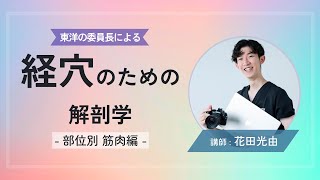 東洋の委員長による

経穴のための

解剖学

- 部位別 筋肉編 -

講師：花田光由